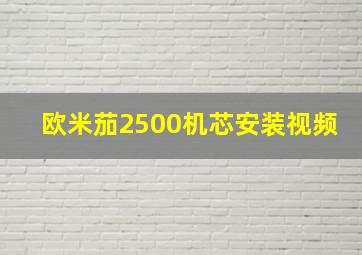 欧米茄2500机芯安装视频